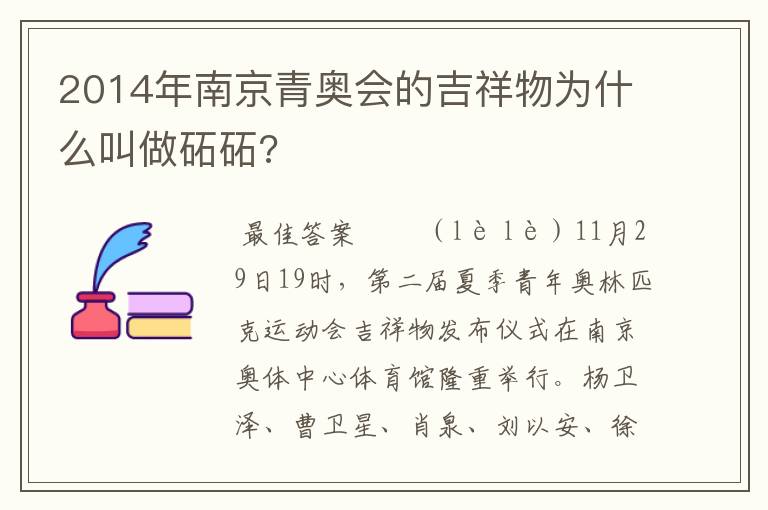 2014年南京青奥会的吉祥物为什么叫做砳砳?

最佳答案　　(lè lè)11月29日19时，第二届夏季青年奥林匹克运动会吉祥物发布仪式在南京奥体中心体育馆隆重举行。杨卫泽、曹卫星、肖泉、刘以安、徐